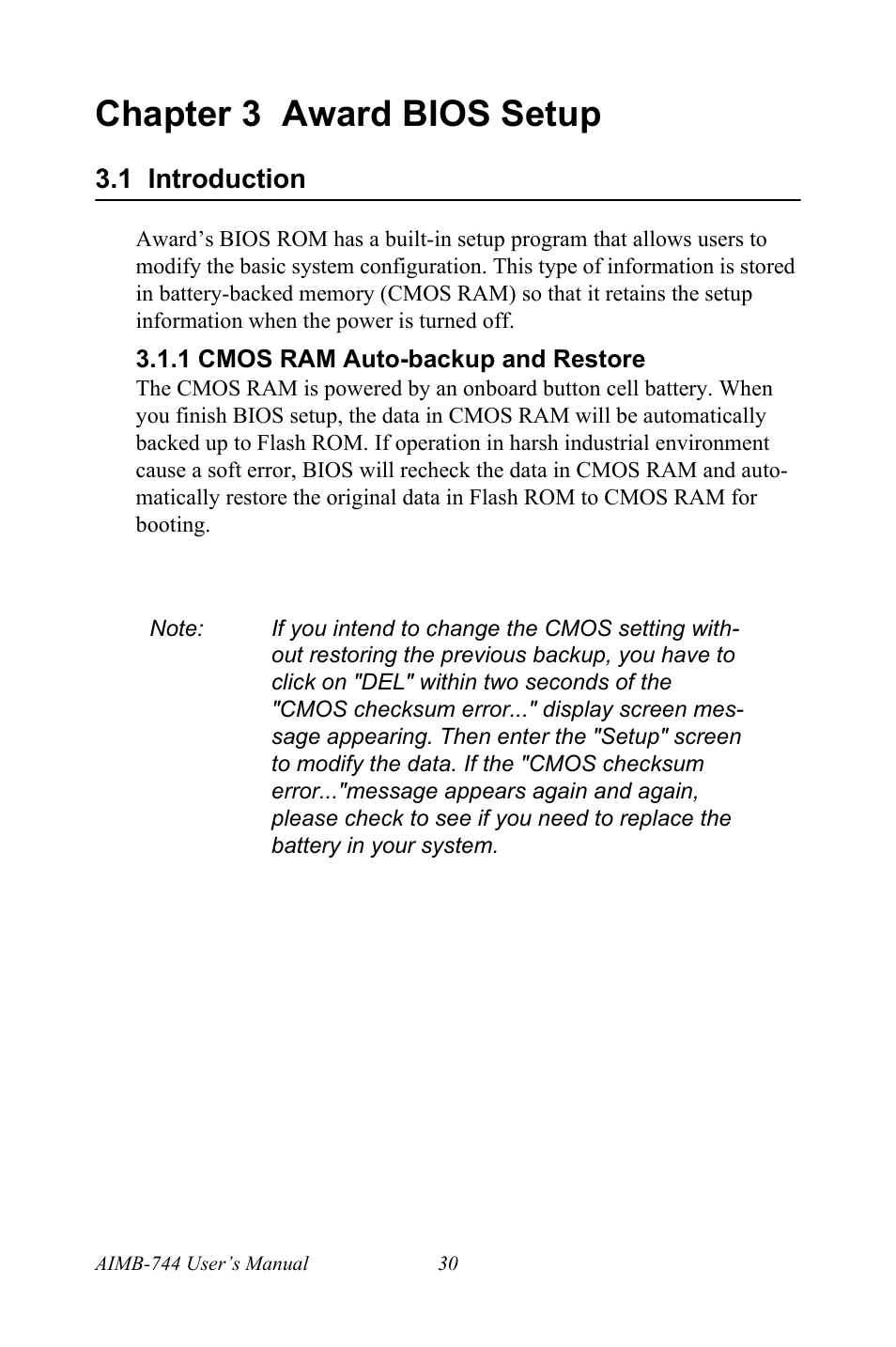 Chapter 3 Award BIOS Setup

3.1 Introduction

Award’s BIOS ROM has a built-in setup program that allows users to modify the basic system configuration. This type of information is stored in battery-backed memory (CMOS RAM) so that it retains the setup information when the power is turned off.

3.1.1 CMOS RAM Auto-backup and Restore
The CMOS RAM is powered by an onboard button cell battery. When you finish BIOS setup, the data in CMOS RAM will be automatically backed up to Flash ROM. If operation in harsh industrial environment cause a soft error, BIOS will recheck the data in CMOS RAM and automatically restore the original data in Flash ROM to CMOS RAM for booting.

Note: If you intend to change the CMOS setting without restoring the previous backup, you have to click on "DEL" within two seconds of the "CMOS checksum error..." display screen message appearing. Then enter the "Setup" screen to modify the data. If the "CMOS checksum error..."message appears again and again, please check to see if you need to replace the battery in your system.

AIMB-744 User’s Manual 30